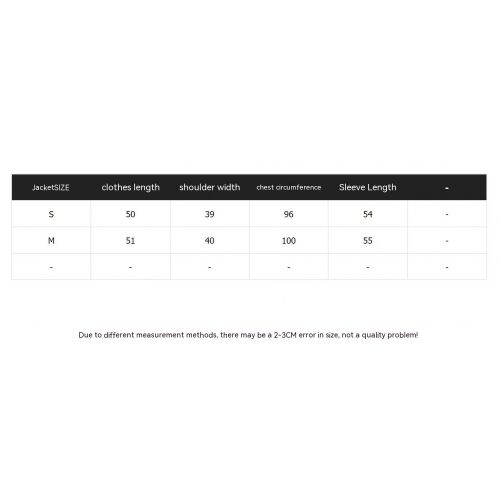 | JacketSIZE | clothes length | shoulder width | chest circumference | Sleeve Length | - |
|---|---|---|---|---|---|
| S | 50 | 39 | 96 | 54 | - |
| M | 51 | 40 | 100 | 55 | - |
| - | - | - | - | - | - |

Due to different measurement methods, there may be a 2-3CM error in size, not a quality problem!